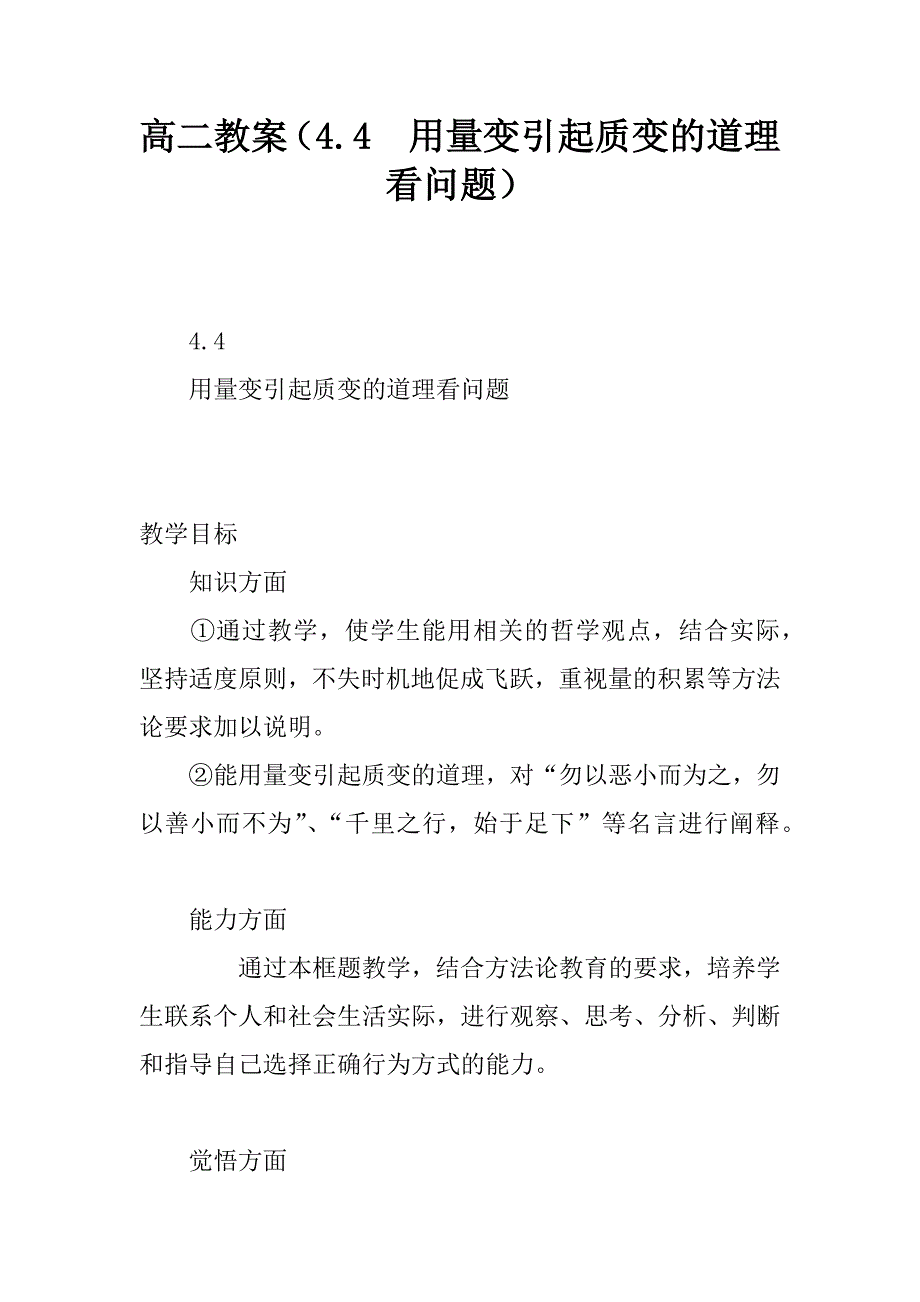 高二教案（4.4　用量变引起质变的道理看问题）

4.4

用量变引起质变的道理看问题

教学目标

知识方面

①通过教学，使学生能用相关的哲学观点，结合实际，坚持适度原则，不失时机地促成飞跃，重视量的积累等方法论要求加以说明。

②能用量变引起质变的道理，对“勿以恶小而为之，勿以善小而不为”、“千里之行，始于足下”等名言进行阐释。

能力方面

通过本框题教学，结合方法论教育的要求，培养学生联系个人和社会生活实际，进行观察、思考、分析、判断和指导自己选择正确行为方式的能力。

觉悟方面